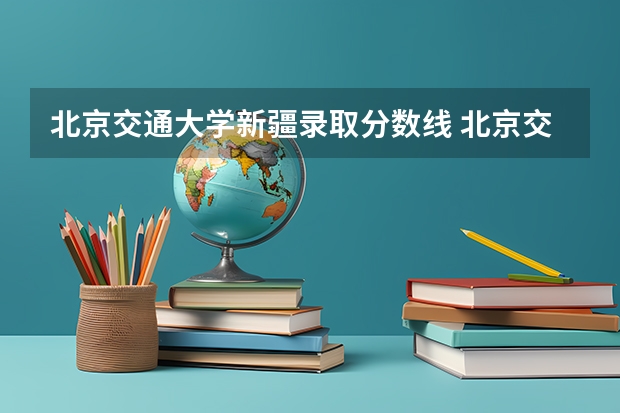 北京交通大学新疆录取分数线 北京交